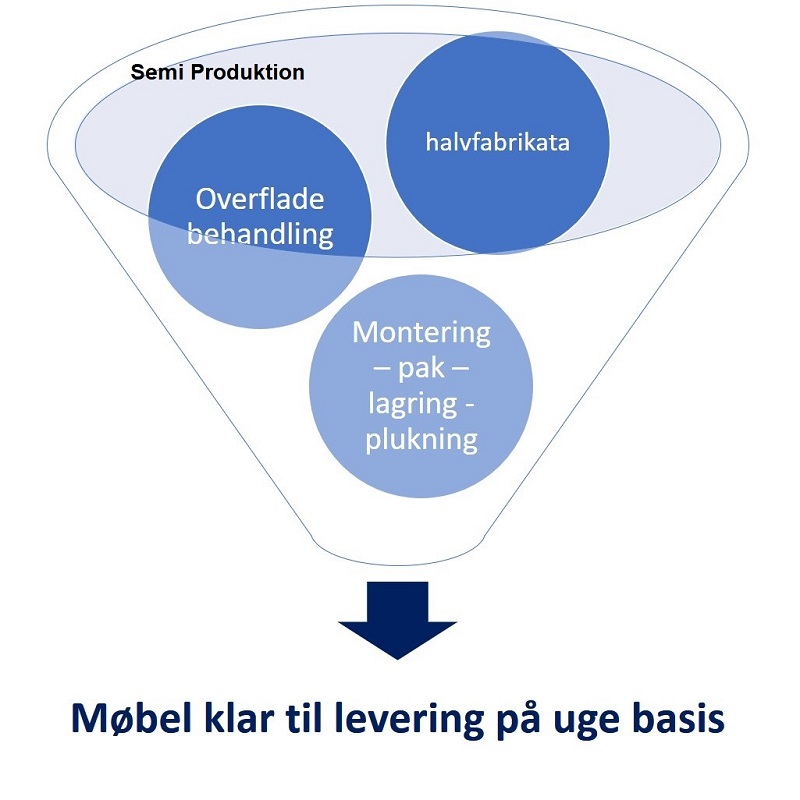 Semi Produktion

halvfabrikata

Overflade behandling

Montering – pak – lagring - plukning

Møbel klar til levering på uge basis